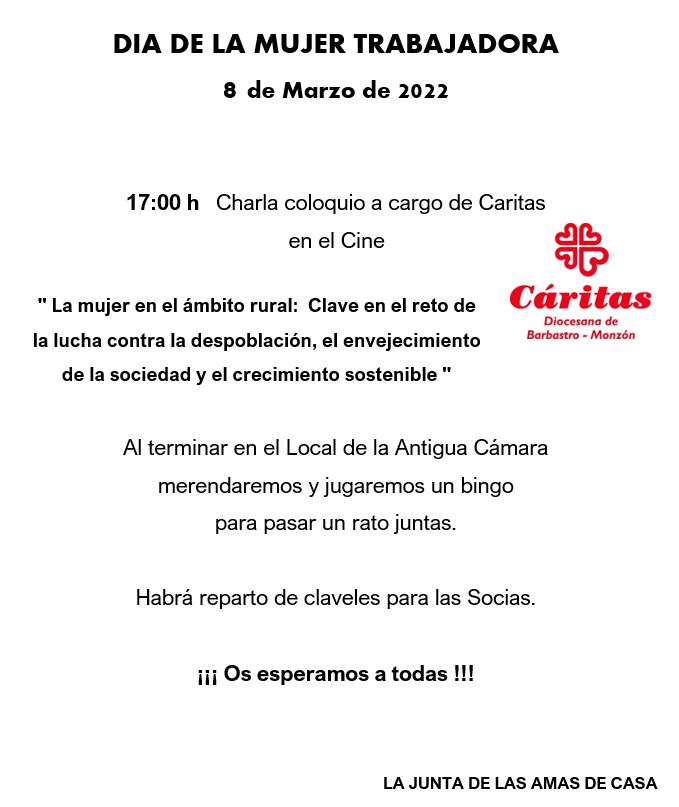 DIA DE LA MUJER TRABAJADORA

8 de Marzo de 2022

17:00 h Charla coloquio a cargo de Caritas en el Cine

Cáritas
Diocesana de Barbastro - Monzón

" La mujer en el ámbito rural: Clave en el reto de la lucha contra la despoblación, el envejecimiento de la sociedad y el crecimiento sostenible "

Al terminar en el Local de la Antigua Cámara merendaremos y jugaremos un bingo para pasar un rato juntas.

Habrá reparto de claveles para las Socias.

¡¡¡ Os esperamos a todas !!!

LA JUNTA DE LAS AMAS DE CASA